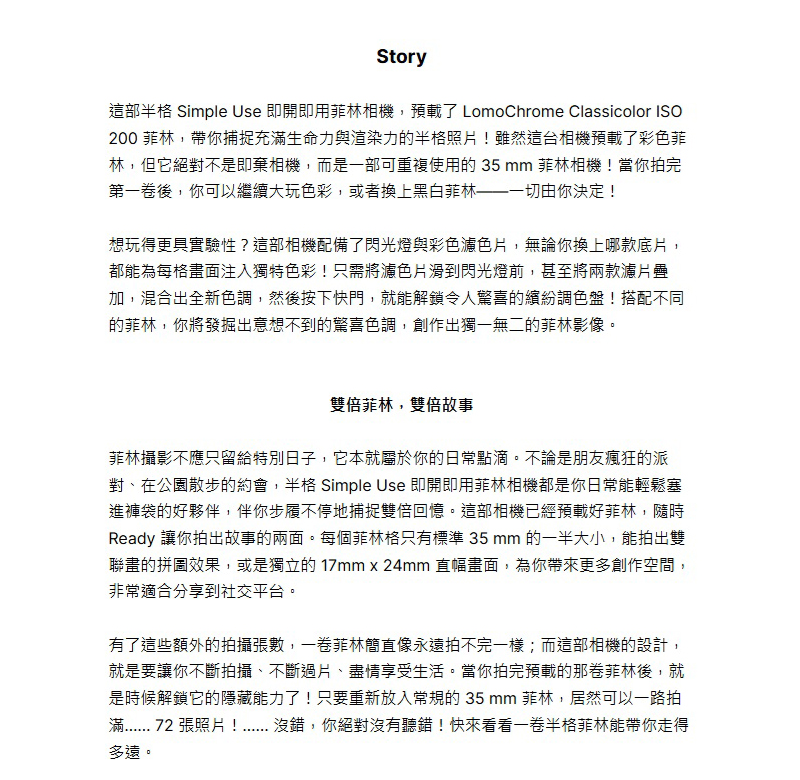 Story

這部半格 Simple Use 即開即用菲林相機，預載了 LomoChrome Classicolor ISO 200 菲林，帶你捕捉充滿生命力與渲染力的半格照片！雖然這台相機預載了彩色菲林，但它絕對不是即棄相機，而是一部可重複使用的 35 mm 菲林相機！當你拍完第一卷後，你可以繼續大玩色彩，或者換上黑白菲林——一切由你決定！

想玩得更具實驗性？這部相機配備了閃光燈與彩色濾色片，無論你換上哪款底片，都能為每格畫面注入獨特色彩！只需將濾色片滑到閃光燈前，甚至將兩款濾片疊加，混合出全新色調，然後按下快門，就能解鎖令人驚喜的繽紛調色盤！搭配不同的菲林，你將發掘出意想不到的驚喜色調，創作出獨一無二的菲林影像。

雙倍菲林，雙倍故事

菲林攝影不應只留給特別日子，它本就屬於你的日常點滴。不論是朋友瘋狂的派對、在公園散步的約會，半格 Simple Use 即開即用菲林相機都是你日常能輕鬆塞進褲袋的好夥伴，伴你步履不停地捕捉雙倍回憶。這部相機已經預載好菲林，隨時 Ready 讓你拍出故事的兩面。每個菲林格只有標準 35 mm 的一半大小，能拍出雙聯畫的拼圖效果，或是獨立的 17mm x 24mm 直幅畫面，為你帶來更多創作空間，非常適合分享到社交平台。

有了這些額外的拍攝張數，一卷菲林簡直像永遠拍不完一樣；而這部相機的設計，就是要讓你不斷拍攝、不斷過片、盡情享受生活。當你拍完預載的那卷菲林後，就是時候解鎖它的隱藏能力了！只要重新放入常規的 35 mm 菲林，居然可以一路拍滿...... 72 張照片！...... 沒錯，你絕對沒有聽錯！快來看看一卷半格菲林能帶你走得多遠。